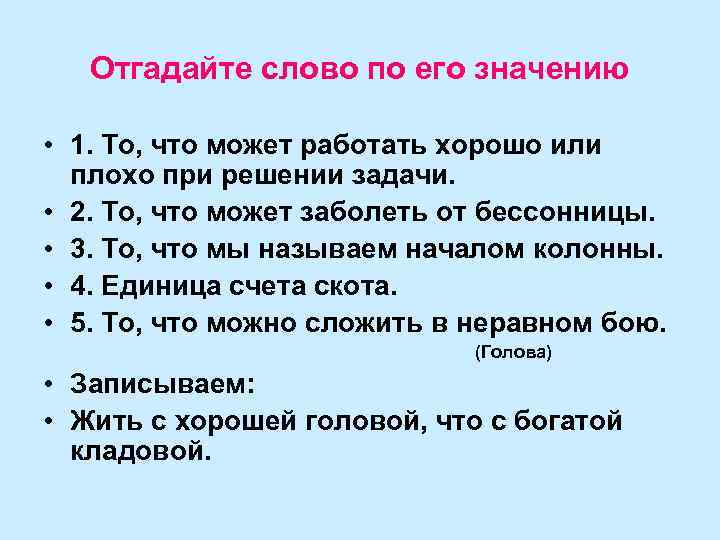 Отгадайте слово по его значению

• 1. То, что может работать хорошо или плохо при решении задачи.
• 2. То, что может заболеть от бессонницы.
• 3. То, что мы называем началом колонны.
• 4. Единица счета скота.
• 5. То, что можно сложить в неравном бою.

(Голова)

• Записываем:
• Жить с хорошей головой, что с богатой кладовой.